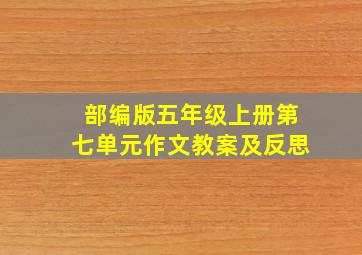 部编版五年级上册第七单元作文教案及反思